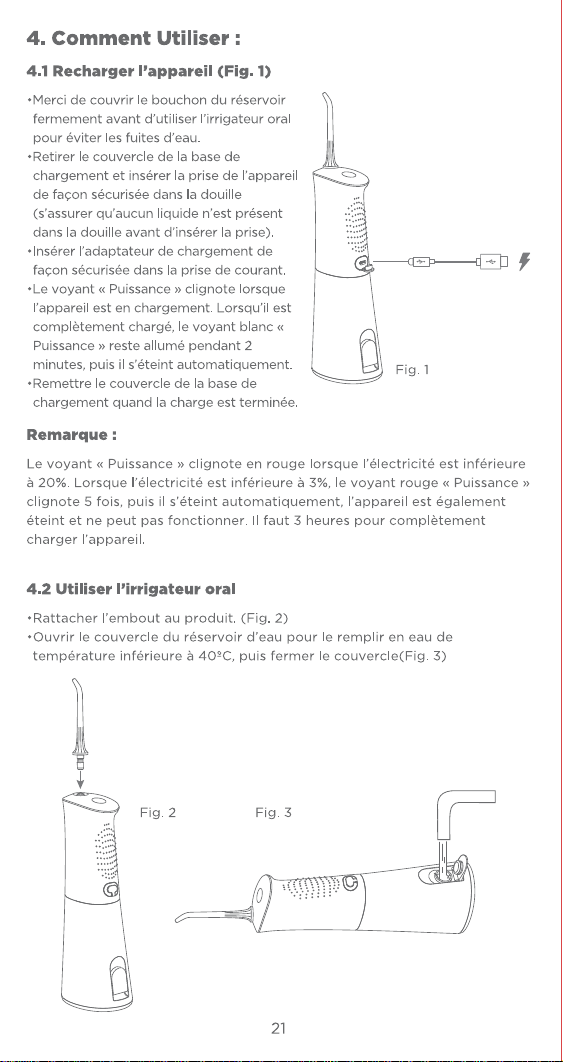 4. Comment Utiliser :

4.1 Recharger l'appareil (Fig. 1)

•Merci de couvrir le bouchon du réservoir fermement avant d'utiliser l'irrigateur oral pour éviter les fuites d'eau.
•Retirer le couvercle de la base de chargement et insérer la prise de l'appareil de façon sécurisée dans la douille (s'assurer qu'aucun liquide n'est présent dans la douille avant d'insérer la prise).
•Insérer l'adaptateur de chargement de façon sécurisée dans la prise de courant.
•Le voyant « Puissance » clignote lorsque l'appareil est en chargement. Lorsqu'il est complètement chargé, le voyant blanc « Puissance » reste allumé pendant 2 minutes, puis il s'éteint automatiquement.
•Remettre le couvercle de la base de chargement quand la charge est terminée.

Fig. 1

Remarque :

Le voyant « Puissance » clignote en rouge lorsque l'électricité est inférieure à 20%. Lorsque l'électricité est inférieure à 3%, le voyant rouge « Puissance » clignote 5 fois, puis il s'éteint automatiquement, l'appareil est également éteint et ne peut pas fonctionner. Il faut 3 heures pour complètement charger l'appareil.

4.2 Utiliser l'irrigateur oral

•Rattacher l'embout au produit. (Fig. 2)
•Ouvrir le couvercle du réservoir d'eau pour le remplir en eau de température inférieure à 40ºC, puis fermer le couvercle(Fig. 3)

Fig. 2

Fig. 3

21